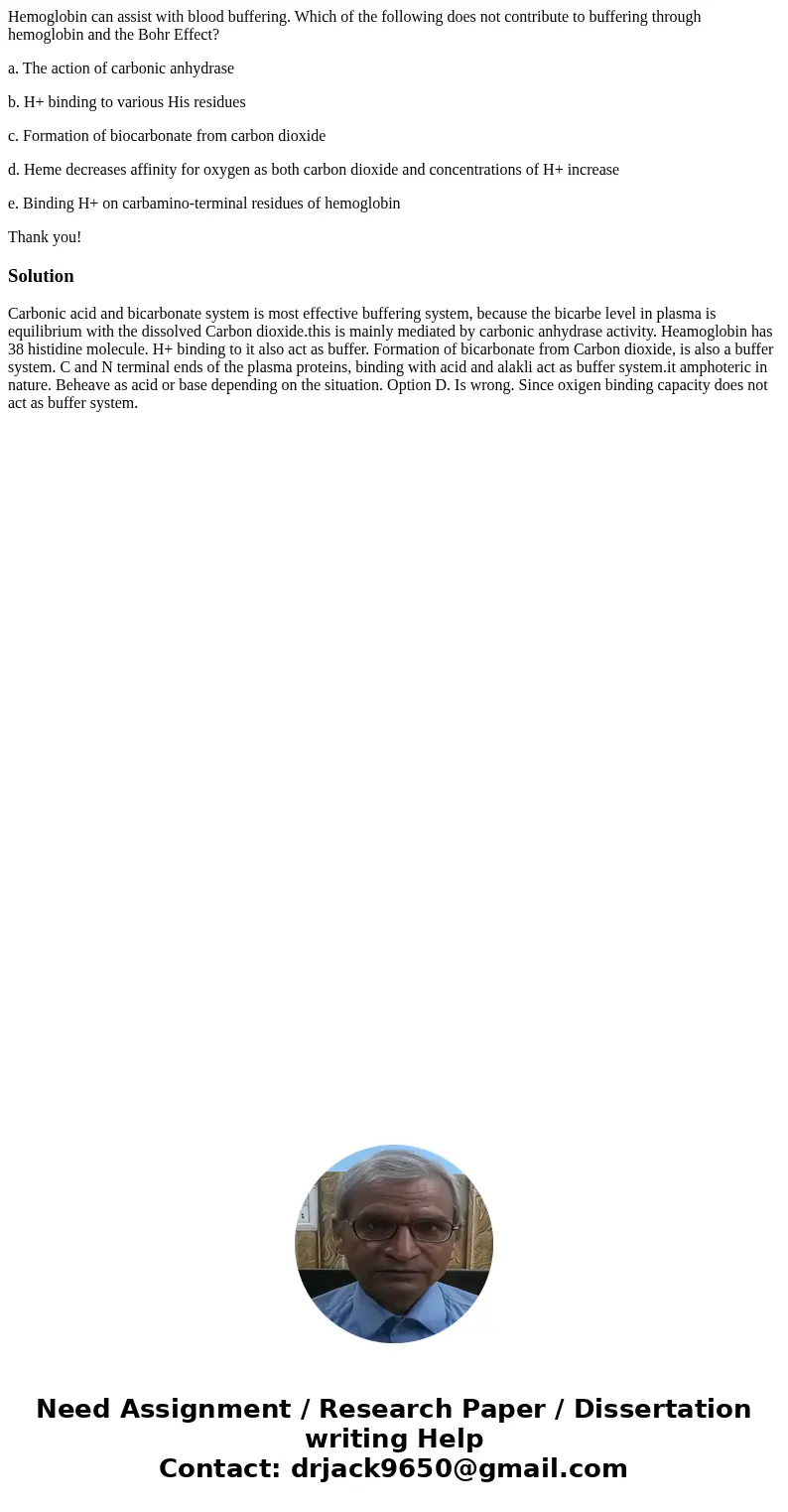 Hemoglobin can assist with blood buffering. Which of the following does not contribute to buffering through hemoglobin and the Bohr Effect?

a. The action of carbonic anhydrase

b. H+ binding to various His residues

c. Formation of biocarbonate from carbon dioxide

d. Heme decreases affinity for oxygen as both carbon dioxide and concentrations of H+ increase

e. Binding H+ on carbamino-terminal residues of hemoglobin

Thank you!

Solution

Carbonic acid and bicarbonate system is most effective buffering system, because the bicarbe level in plasma is equilibrium with the dissolved Carbon dioxide.this is mainly mediated by carbonic anhydrase activity. Heamoglobin has 38 histidine molecule. H+ binding to it also act as buffer. Formation of bicarbonate from Carbon dioxide, is also a buffer system. C and N terminal ends of the plasma proteins, binding with acid and alakli act as buffer system.it amphoteric in nature. Beheave as acid or base depending on the situation. Option D. Is wrong. Since oxigen binding capacity does not act as buffer system.

Need Assignment / Research Paper / Dissertation writing Help
Contact: drjack9650@gmail.com